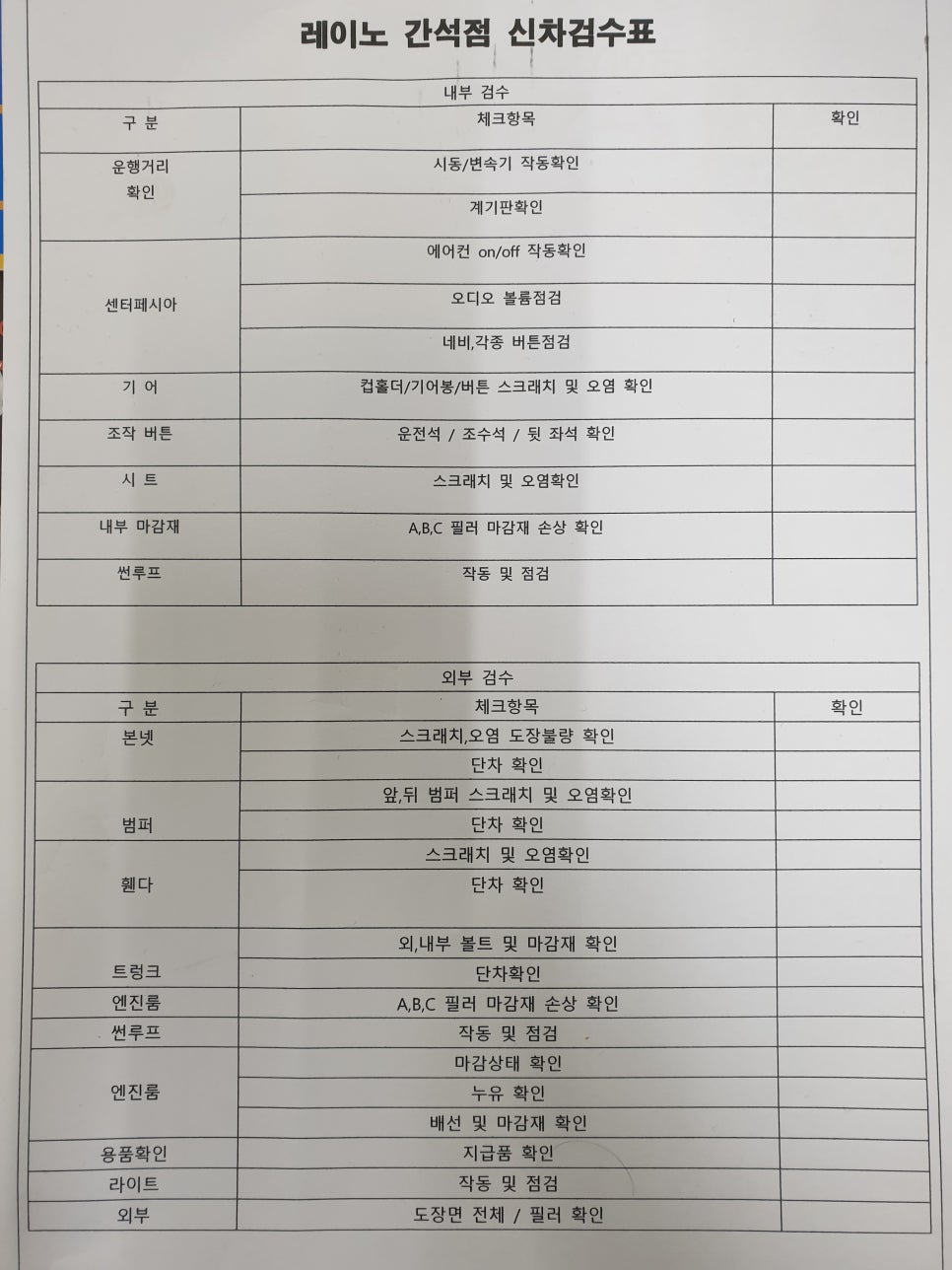 레이노 간석점 신차검수표

내부 검수

| 구 분 | 체크항목 | 확인 |
|---|---|---|
| 운행거리 확인 | 시동/변속기 작동확인 | |
| | 계기판확인 | |
| 센터페시아 | 에어컨 on/off 작동확인 | |
| | 오디오 볼륨점검 | |
| | 네비,각종 버튼점검 | |
| 기 어 | 컵홀더/기어봉/버튼 스크래치 및 오염 확인 | |
| 조작 버튼 | 운전석 / 조수석 / 뒷 좌석 확인 | |
| 시 트 | 스크래치 및 오염확인 | |
| 내부 마감재 | A,B,C 필러 마감재 손상 확인 | |
| 썬루프 | 작동 및 점검 | |

외부 검수

| 구 분 | 체크항목 | 확인 |
|---|---|---|
| 본넷 | 스크래치,오염 도장불량 확인 | |
| | 단차 확인 | |
| 범퍼 | 앞,뒤 범퍼 스크래치 및 오염확인 | |
| | 단차 확인 | |
| 휀다 | 스크래치 및 오염확인 | |
| | 단차 확인 | |
| 트렁크 | 외,내부 볼트 및 마감재 확인 | |
| | 단차확인 | |
| 엔진룸 | A,B,C 필러 마감재 손상 확인 | |
| 썬루프 | 작동 및 점검 | |
| 엔진룸 | 마감상태 확인 | |
| | 누유 확인 | |
| | 배선 및 마감재 확인 | |
| 용품확인 | 지급품 확인 | |
| 라이트 | 작동 및 점검 | |
| 외부 | 도장면 전체 / 필러 확인 | |